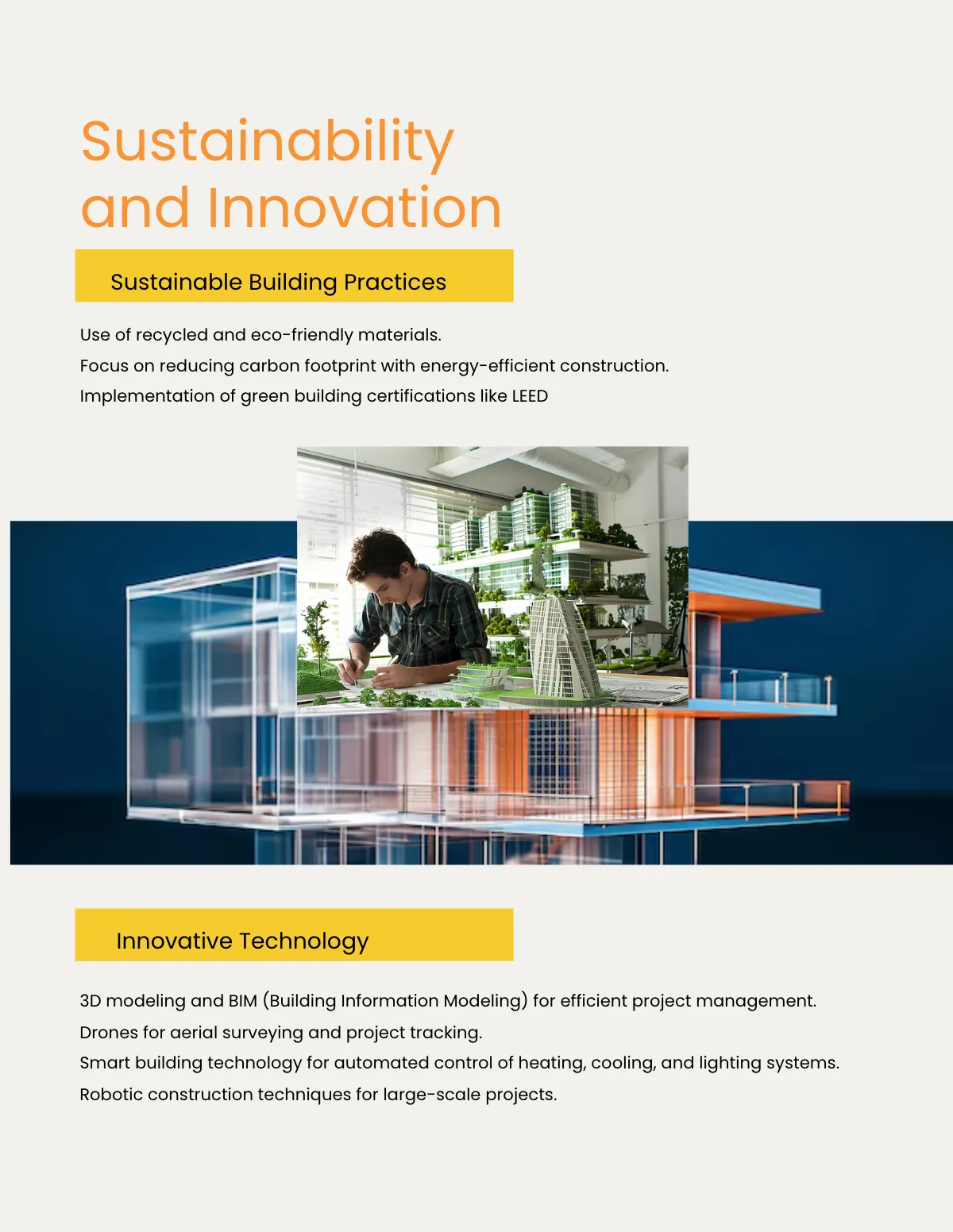 Sustainability and Innovation

Sustainable Building Practices

Use of recycled and eco-friendly materials.

Focus on reducing carbon footprint with energy-efficient construction.

Implementation of green building certifications like LEED

Innovative Technology

3D modeling and BIM (Building Information Modeling) for efficient project management.

Drones for aerial surveying and project tracking.

Smart building technology for automated control of heating, cooling, and lighting systems.

Robotic construction techniques for large-scale projects.